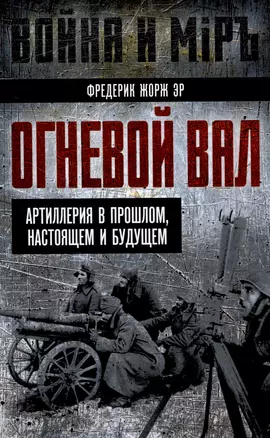 ВОЙНА И МІРЪ

ФРЕДЕРИК ЖОРЖ ЭР

ОГНЕВОЙ ВАЛ

АРТИЛЛЕРИЯ В ПРОШЛОМ, НАСТОЯЩЕМ И БУДУЩЕМ